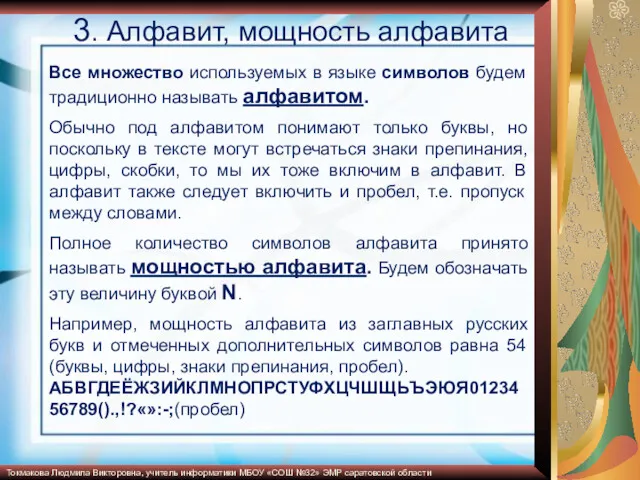 3. Алфавит, мощность алфавита

Все множество используемых в языке символов будем традиционно называть алфавитом.

Обычно под алфавитом понимают только буквы, но поскольку в тексте могут встречаться знаки препинания, цифры, скобки, то мы их тоже включим в алфавит. В алфавит также следует включить и пробел, т.е. пропуск между словами.

Полное количество символов алфавита принято называть мощностью алфавита. Будем обозначать эту величину буквой N.

Например, мощность алфавита из заглавных русских букв и отмеченных дополнительных символов равна 54 (буквы, цифры, знаки препинания, пробел).
АБВГДЕЁЖЗИЙКЛМНОПРСТУФХЦЧШЩЬЪЭЮЯ0123456789().,!?«»:-;(пробел)

Токмакова Людмила Викторовна, учитель информатики МБОУ «СОШ №32» ЭМР саратовской области